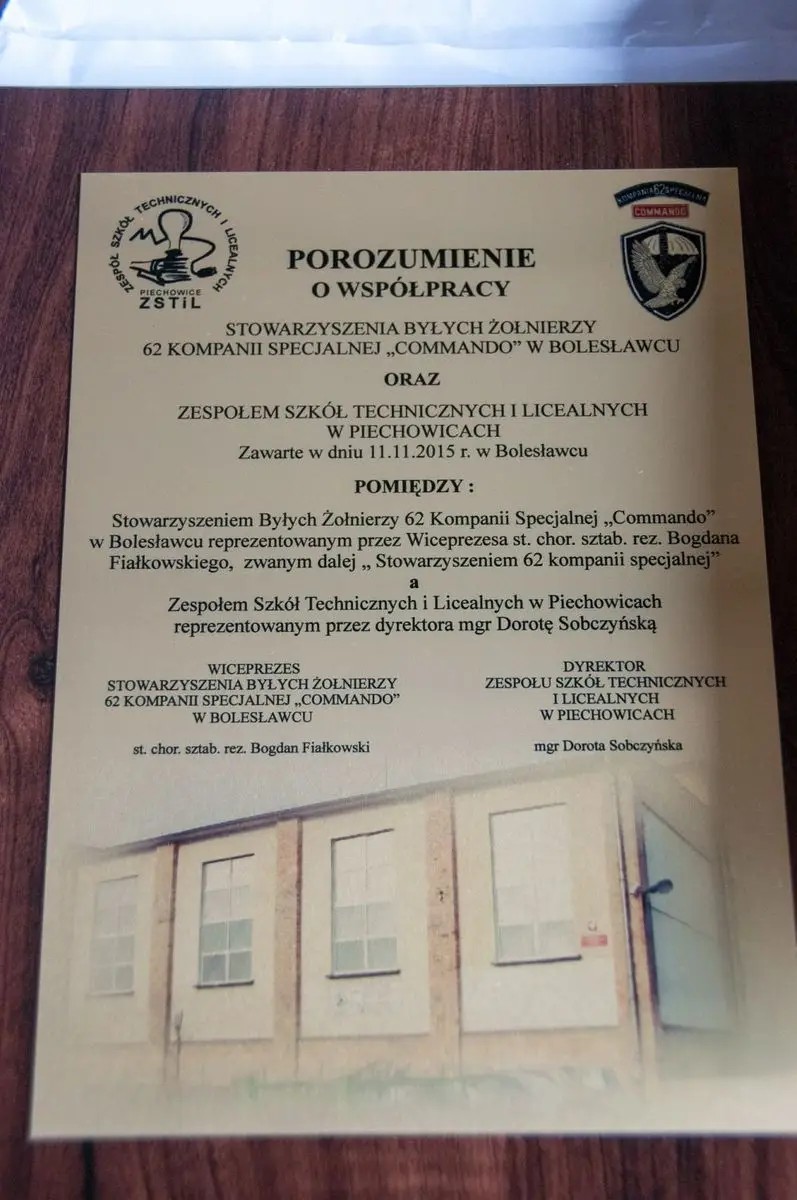 ZESPÓŁ SZKÓŁ TECHNICZNYCH I LICEALNYCH
PIECHOWICE
ZSTiL

KOMPANIA 62 SPECJALNA
COMMANDO

POROZUMIENIE
O WSPÓŁPRACY

STOWARZYSZENIA BYŁYCH ŻOŁNIERZY
62 KOMPANII SPECJALNEJ „COMMANDO" W BOLESŁAWCU

ORAZ

ZESPOŁEM SZKÓŁ TECHNICZNYCH I LICEALNYCH
W PIECHOWICACH
Zawarte w dniu 11.11.2015 r. w Bolesławcu

POMIĘDZY :

Stowarzyszeniem Byłych Żołnierzy 62 Kompanii Specjalnej „Commando" w Bolesławcu reprezentowanym przez Wiceprezesa st. chor. sztab. rez. Bogdana Fiałkowskiego, zwanym dalej „ Stowarzyszeniem 62 kompanii specjalnej"
a
Zespołem Szkół Technicznych i Licealnych w Piechowicach reprezentowanym przez dyrektora mgr Dorotę Sobczyńską

WICEPREZES
STOWARZYSZENIA BYŁYCH ŻOŁNIERZY
62 KOMPANII SPECJALNEJ „COMMANDO"
W BOLESŁAWCU

st. chor. sztab. rez. Bogdan Fiałkowski

DYREKTOR
ZESPOŁU SZKÓŁ TECHNICZNYCH
I LICEALNYCH
W PIECHOWICACH

mgr Dorota Sobczyńska